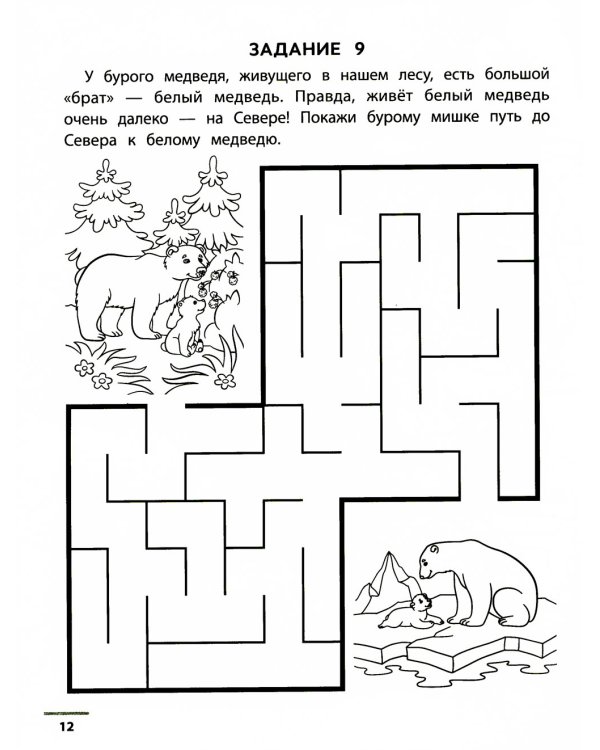 ЗАДАНИЕ 9

У бурого медведя, живущего в нашем лесу, есть большой «брат» — белый медведь. Правда, живёт белый медведь очень далеко — на Севере! Покажи бурому мишке путь до Севера к белому медведю.

12